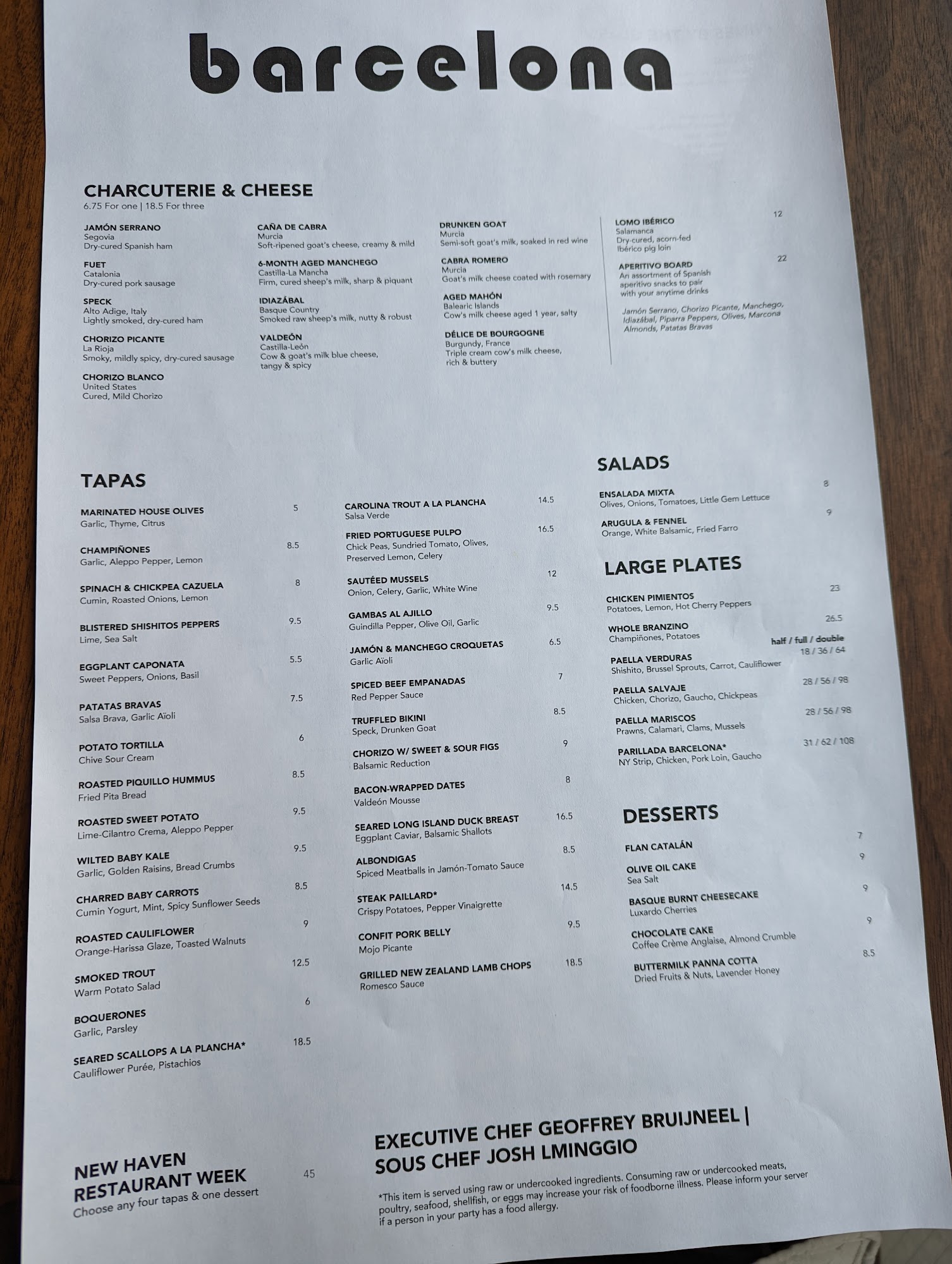 barcelona

CHARCUTERIE & CHEESE
6.75 For one | 18.5 For three

JAMÓN SERRANO
Segovia
Dry-cured Spanish ham

FUET
Catalonia
Dry-cured pork sausage

SPECK
Alto Adige, Italy
Lightly smoked, dry-cured ham

CHORIZO PICANTE
La Rioja
Smoky, mildly spicy, dry-cured sausage

CHORIZO BLANCO
United States
Cured, Mild Chorizo

CAÑA DE CABRA
Murcia
Soft-ripened goat's cheese, creamy & mild

6-MONTH AGED MANCHEGO
Castilla-La Mancha
Firm, cured sheep's milk, sharp & piquant

IDIAZÁBAL
Basque Country
Smoked raw sheep's milk, nutty & robust

VALDEÓN
Castilla-León
Cow & goat's milk blue cheese, tangy & spicy

DRUNKEN GOAT
Murcia
Semi-soft goat's milk, soaked in red wine

CABRA ROMERO
Murcia
Goat's milk cheese coated with rosemary

AGED MAHÓN
Balearic Islands
Cow's milk cheese aged 1 year, salty

DÉLICE DE BOURGOGNE
Burgundy, France
Triple cream cow's milk cheese, rich & buttery

LOMO IBÉRICO 12
Salamanca
Dry-cured, acorn-fed Ibérico pig loin

APERITIVO BOARD 22
An assortment of Spanish aperitivo snacks to pair with your anytime drinks

Jamón Serrano, Chorizo Picante, Manchego, Idiazábal, Piparra Peppers, Olives, Marcona Almonds, Patatas Bravas

TAPAS

MARINATED HOUSE OLIVES 5
Garlic, Thyme, Citrus

CHAMPIÑONES 8.5
Garlic, Aleppo Pepper, Lemon

SPINACH & CHICKPEA CAZUELA 8
Cumin, Roasted Onions, Lemon

BLISTERED SHISHITOS PEPPERS 9.5
Lime, Sea Salt

EGGPLANT CAPONATA 5.5
Sweet Peppers, Onions, Basil

PATATAS BRAVAS 7.5
Salsa Brava, Garlic Aïoli

POTATO TORTILLA 6
Chive Sour Cream

ROASTED PIQUILLO HUMMUS 8.5
Fried Pita Bread

ROASTED SWEET POTATO 9.5
Lime-Cilantro Crema, Aleppo Pepper

WILTED BABY KALE 9.5
Garlic, Golden Raisins, Bread Crumbs

CHARRED BABY CARROTS 8.5
Cumin Yogurt, Mint, Spicy Sunflower Seeds

ROASTED CAULIFLOWER 9
Orange-Harissa Glaze, Toasted Walnuts

SMOKED TROUT 12.5
Warm Potato Salad

BOQUERONES 6
Garlic, Parsley

SEARED SCALLOPS A LA PLANCHA* 18.5
Cauliflower Purée, Pistachios

CAROLINA TROUT A LA PLANCHA 14.5
Salsa Verde

FRIED PORTUGUESE PULPO 16.5
Chick Peas, Sundried Tomato, Olives, Preserved Lemon, Celery

SAUTÉED MUSSELS 12
Onion, Celery, Garlic, White Wine

GAMBAS AL AJILLO 9.5
Guindilla Pepper, Olive Oil, Garlic

JAMÓN & MANCHEGO CROQUETAS 6.5
Garlic Aïoli

SPICED BEEF EMPANADAS 7
Red Pepper Sauce

TRUFFLED BIKINI 8.5
Speck, Drunken Goat

CHORIZO W/ SWEET & SOUR FIGS 9
Balsamic Reduction

BACON-WRAPPED DATES 8
Valdeón Mousse

SEARED LONG ISLAND DUCK BREAST 16.5
Eggplant Caviar, Balsamic Shallots

ALBONDIGAS 8.5
Spiced Meatballs in Jamón-Tomato Sauce

STEAK PAILLARD* 14.5
Crispy Potatoes, Pepper Vinaigrette

CONFIT PORK BELLY 9.5
Mojo Picante

GRILLED NEW ZEALAND LAMB CHOPS 18.5
Romesco Sauce

SALADS

ENSALADA MIXTA 8
Olives, Onions, Tomatoes, Little Gem Lettuce

ARUGULA & FENNEL 9
Orange, White Balsamic, Fried Farro

LARGE PLATES

CHICKEN PIMIENTOS 23
Potatoes, Lemon, Hot Cherry Peppers

WHOLE BRANZINO 26.5
Champiñones, Potatoes

half / full / double

PAELLA VERDURAS 18 / 36 / 64
Shishito, Brussel Sprouts, Carrot, Cauliflower

PAELLA SALVAJE 28 / 56 / 98
Chicken, Chorizo, Gaucho, Chickpeas

PAELLA MARISCOS 28 / 56 / 98
Prawns, Calamari, Clams, Mussels

PARILLADA BARCELONA* 31 / 62 / 108
NY Strip, Chicken, Pork Loin, Gaucho

DESSERTS

FLAN CATALÁN 7

OLIVE OIL CAKE 9
Sea Salt

BASQUE BURNT CHEESECAKE 9
Luxardo Cherries

CHOCOLATE CAKE 9
Coffee Crème Anglaise, Almond Crumble

BUTTERMILK PANNA COTTA 8.5
Dried Fruits & Nuts, Lavender Honey

NEW HAVEN RESTAURANT WEEK 45
Choose any four tapas & one dessert

EXECUTIVE CHEF GEOFFREY BRUIJNEEL | SOUS CHEF JOSH LMINGGIO

*This item is served using raw or undercooked ingredients. Consuming raw or undercooked meats, poultry, seafood, shellfish, or eggs may increase your risk of foodborne illness. Please inform your server if a person in your party has a food allergy.